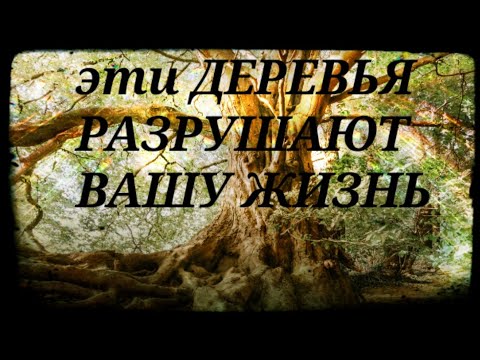 эти ДЕРЕВЬЯ
РАЗРУШАЮТ
ВАШУ ЖИЗНЬ